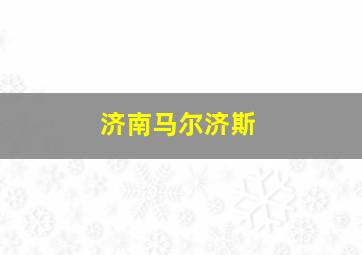 济南马尔济斯